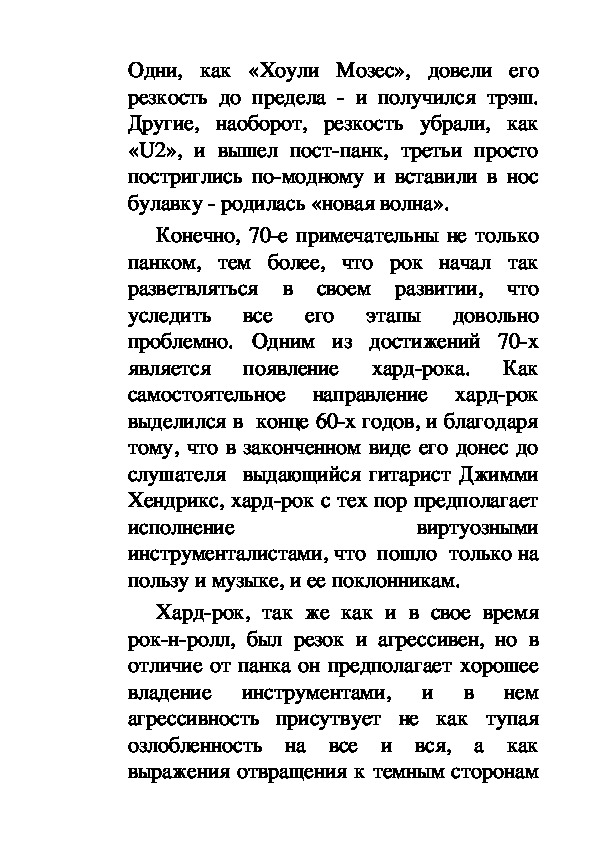 Одни, как «Хоули Мозес», довели его резкость до предела - и получился трэш. Другие, наоборот, резкость убрали, как «U2», и вышел пост-панк, третьи просто постриглись по-модному и вставили в нос булавку - родилась «новая волна».

Конечно, 70-е примечательны не только панком, тем более, что рок начал так разветвляться в своем развитии, что уследить все его этапы довольно проблемно. Одним из достижений 70-х является появление хард-рока. Как самостоятельное направление хард-рок выделился в конце 60-х годов, и благодаря тому, что в законченном виде его донес до слушателя выдающийся гитарист Джимми Хендрикс, хард-рок с тех пор предполагает исполнение виртуозными инструменталистами, что пошло только на пользу и музыке, и ее поклонникам.

Хард-рок, так же как и в свое время рок-н-ролл, был резок и агрессивен, но в отличие от панка он предполагает хорошее владение инструментами, и в нем агрессивность присутвует не как тупая озлобленность на все и вся, а как выражения отвращения к темным сторонам